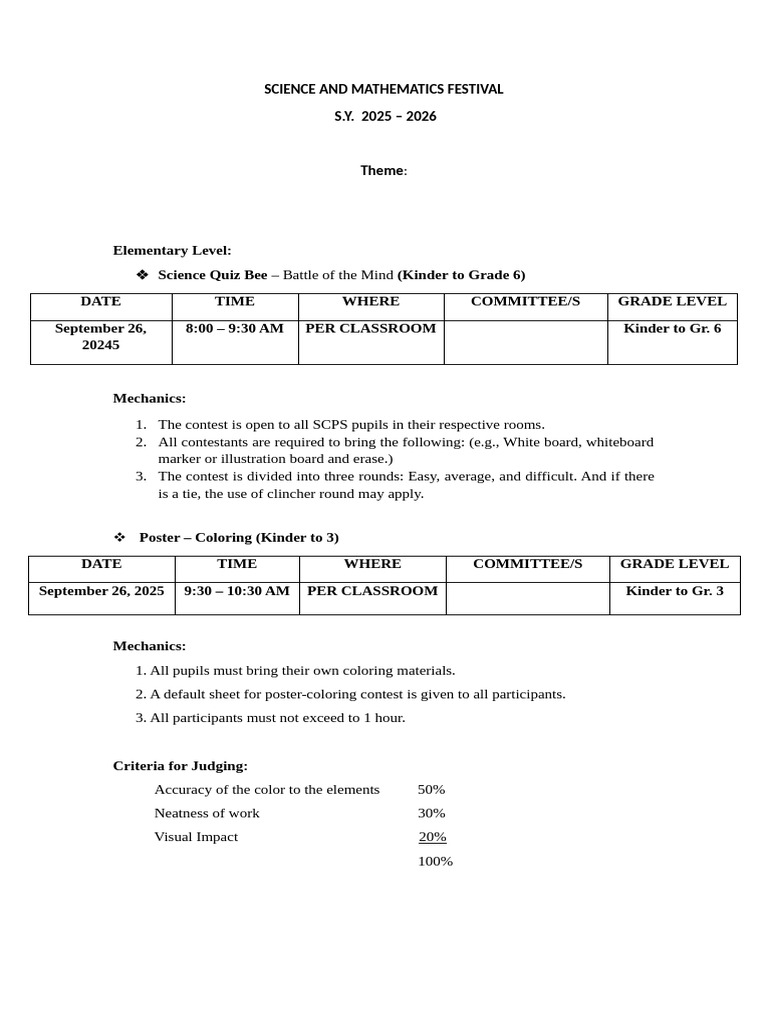 SCIENCE AND MATHEMATICS FESTIVAL

S.Y. 2025 – 2026

Theme:

Elementary Level:

❖ Science Quiz Bee – Battle of the Mind (Kinder to Grade 6)

| DATE | TIME | WHERE | COMMITTEE/S | GRADE LEVEL |
|---|---|---|---|---|
| September 26, 20245 | 8:00 – 9:30 AM | PER CLASSROOM | | Kinder to Gr. 6 |

Mechanics:

1. The contest is open to all SCPS pupils in their respective rooms.
2. All contestants are required to bring the following: (e.g., White board, whiteboard marker or illustration board and erase.)
3. The contest is divided into three rounds: Easy, average, and difficult. And if there is a tie, the use of clincher round may apply.

❖ Poster – Coloring (Kinder to 3)

| DATE | TIME | WHERE | COMMITTEE/S | GRADE LEVEL |
|---|---|---|---|---|
| September 26, 2025 | 9:30 – 10:30 AM | PER CLASSROOM | | Kinder to Gr. 3 |

Mechanics:

1. All pupils must bring their own coloring materials.
2. A default sheet for poster-coloring contest is given to all participants.
3. All participants must not exceed to 1 hour.

Criteria for Judging:

Accuracy of the color to the elements 50%
Neatness of work 30%
Visual Impact 20%
100%